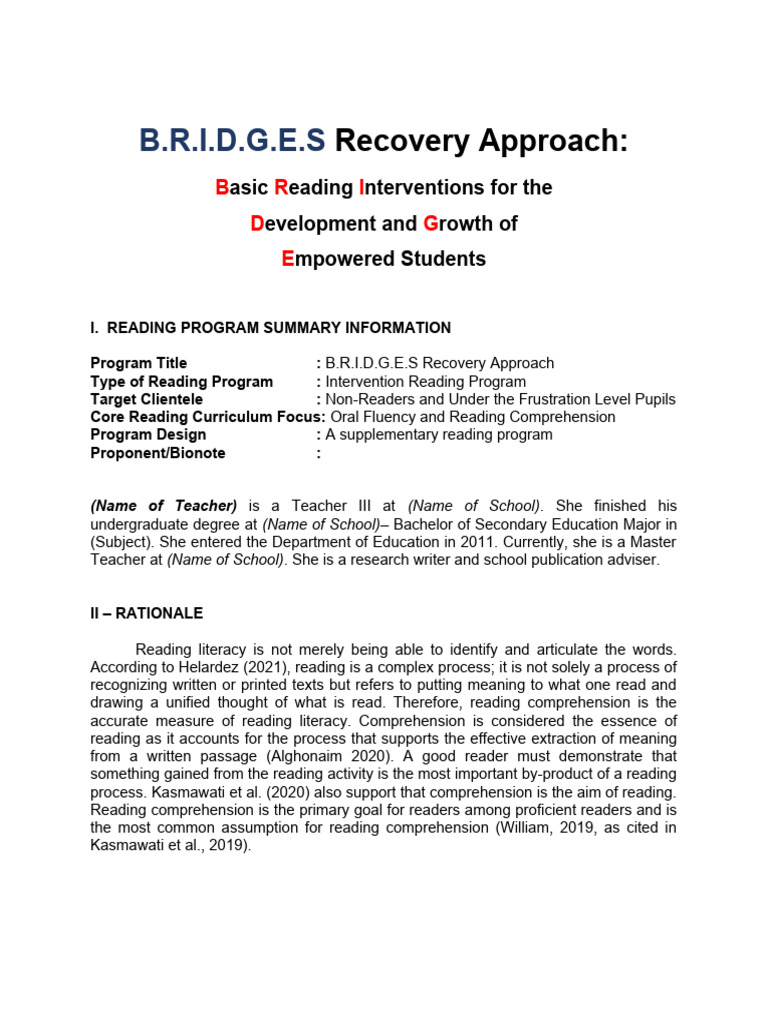 B.R.I.D.G.E.S Recovery Approach:

Basic Reading Interventions for the Development and Growth of Empowered Students

I. READING PROGRAM SUMMARY INFORMATION

Program Title : B.R.I.D.G.E.S Recovery Approach
Type of Reading Program : Intervention Reading Program
Target Clientele : Non-Readers and Under the Frustration Level Pupils
Core Reading Curriculum Focus: Oral Fluency and Reading Comprehension
Program Design : A supplementary reading program
Proponent/Bionote :

(Name of Teacher) is a Teacher III at (Name of School). She finished his undergraduate degree at (Name of School)– Bachelor of Secondary Education Major in (Subject). She entered the Department of Education in 2011. Currently, she is a Master Teacher at (Name of School). She is a research writer and school publication adviser.

II – RATIONALE

Reading literacy is not merely being able to identify and articulate the words. According to Helardez (2021), reading is a complex process; it is not solely a process of recognizing written or printed texts but refers to putting meaning to what one read and drawing a unified thought of what is read. Therefore, reading comprehension is the accurate measure of reading literacy. Comprehension is considered the essence of reading as it accounts for the process that supports the effective extraction of meaning from a written passage (Alghonaim 2020). A good reader must demonstrate that something gained from the reading activity is the most important by-product of a reading process. Kasmawati et al. (2020) also support that comprehension is the aim of reading. Reading comprehension is the primary goal for readers among proficient readers and is the most common assumption for reading comprehension (William, 2019, as cited in Kasmawati et al., 2019).